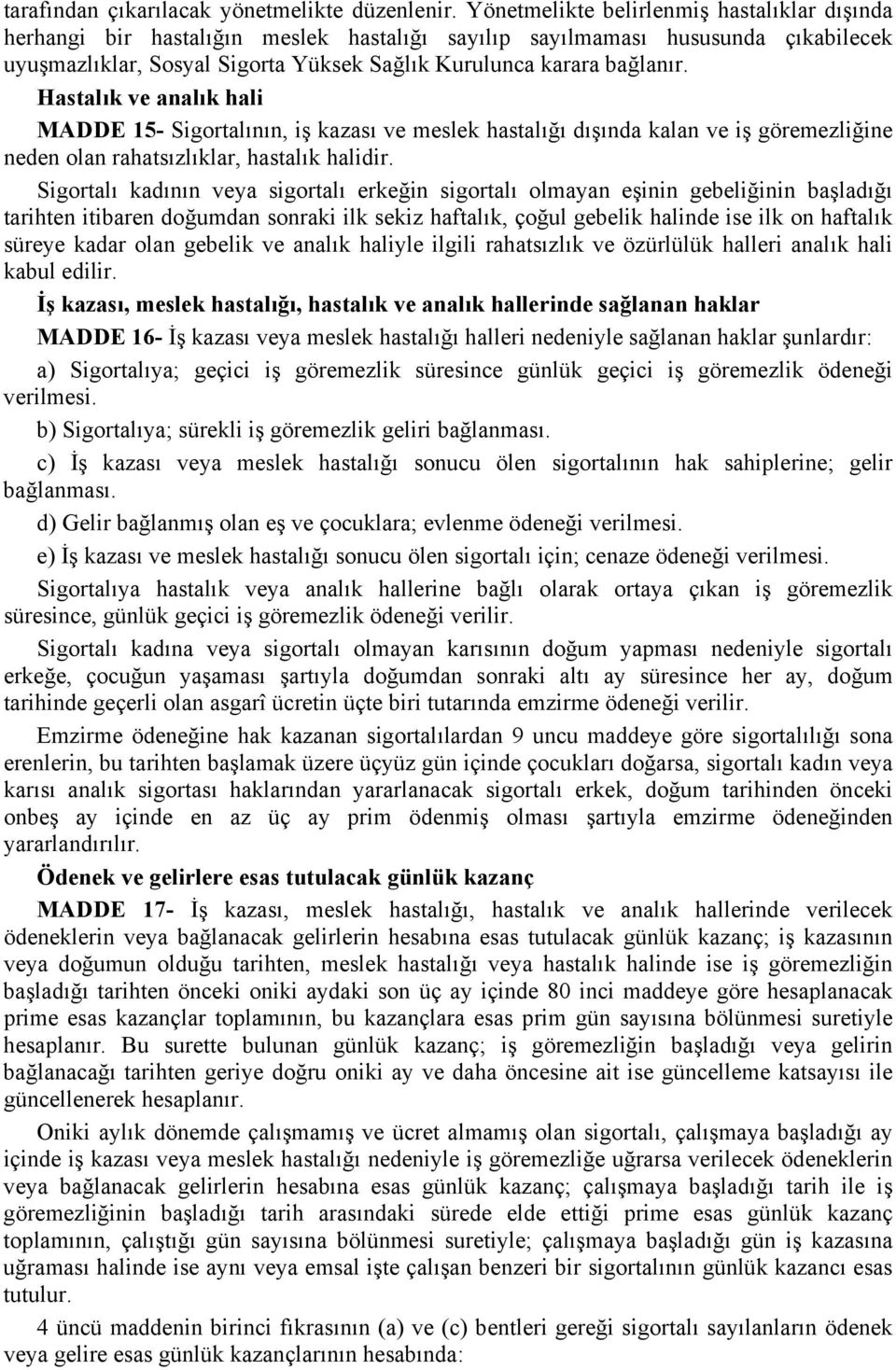 tarafından çıkarılacak yönetmelikte düzenlenir. Yönetmelikte belirlenmiş hastalıklar dışında herhangi bir hastalığın meslek hastalığı sayılıp sayılmaması hususunda çıkabilecek uyuşmazlıklar, Sosyal Sigorta Yüksek Sağlık Kurulunca karara bağlanır.

Hastalık ve analık hali

MADDE 15- Sigortalının, iş kazası ve meslek hastalığı dışında kalan ve iş göremezliğine neden olan rahatsızlıklar, hastalık halidir.

Sigortalı kadının veya sigortalı erkeğin sigortalı olmayan eşinin gebeliğinin başladığı tarihten itibaren doğumdan sonraki ilk sekiz haftalık, çoğul gebelik halinde ise ilk on haftalık süreye kadar olan gebelik ve analık haliyle ilgili rahatsızlık ve özürlülük halleri analık hali kabul edilir.

İş kazası, meslek hastalığı, hastalık ve analık hallerinde sağlanan haklar

MADDE 16- İş kazası veya meslek hastalığı halleri nedeniyle sağlanan haklar şunlardır:

a) Sigortalıya; geçici iş göremezlik süresince günlük geçici iş göremezlik ödeneği verilmesi.

b) Sigortalıya; sürekli iş göremezlik geliri bağlanması.

c) İş kazası veya meslek hastalığı sonucu ölen sigortalının hak sahiplerine; gelir bağlanması.

d) Gelir bağlanmış olan eş ve çocuklara; evlenme ödeneği verilmesi.

e) İş kazası ve meslek hastalığı sonucu ölen sigortalı için; cenaze ödeneği verilmesi.

Sigortalıya hastalık veya analık hallerine bağlı olarak ortaya çıkan iş göremezlik süresince, günlük geçici iş göremezlik ödeneği verilir.

Sigortalı kadına veya sigortalı olmayan karısının doğum yapması nedeniyle sigortalı erkeğe, çocuğun yaşaması şartıyla doğumdan sonraki altı ay süresince her ay, doğum tarihinde geçerli olan asgarî ücretin üçte biri tutarında emzirme ödeneği verilir.

Emzirme ödeneğine hak kazanan sigortalılardan 9 uncu maddeye göre sigortalılığı sona erenlerin, bu tarihten başlamak üzere üçyüz gün içinde çocukları doğarsa, sigortalı kadın veya karısı analık sigortası haklarından yararlanacak sigortalı erkek, doğum tarihinden önceki onbeş ay içinde en az üç ay prim ödenmiş olması şartıyla emzirme ödeneğinden yararlandırılır.

Ödenek ve gelirlere esas tutulacak günlük kazanç

MADDE 17- İş kazası, meslek hastalığı, hastalık ve analık hallerinde verilecek ödeneklerin veya bağlanacak gelirlerin hesabına esas tutulacak günlük kazanç; iş kazasının veya doğumun olduğu tarihten, meslek hastalığı veya hastalık halinde ise iş göremezliğin başladığı tarihten önceki oniki aydaki son üç ay içinde 80 inci maddeye göre hesaplanacak prime esas kazançlar toplamının, bu kazançlara esas prim gün sayısına bölünmesi suretiyle hesaplanır. Bu surette bulunan günlük kazanç; iş göremezliğin başladığı veya gelirin bağlanacağı tarihten geriye doğru oniki ay ve daha öncesine ait ise güncelleme katsayısı ile güncellenerek hesaplanır.

Oniki aylık dönemde çalışmamış ve ücret almamış olan sigortalı, çalışmaya başladığı ay içinde iş kazası veya meslek hastalığı nedeniyle iş göremezliğe uğrarsa verilecek ödeneklerin veya bağlanacak gelirlerin hesabına esas günlük kazanç; çalışmaya başladığı tarih ile iş göremezliğinin başladığı tarih arasındaki sürede elde ettiği prime esas günlük kazanç toplamının, çalıştığı gün sayısına bölünmesi suretiyle; çalışmaya başladığı gün iş kazasına uğraması halinde ise aynı veya emsal işte çalışan benzeri bir sigortalının günlük kazancı esas tutulur.

4 üncü maddenin birinci fıkrasının (a) ve (c) bentleri gereği sigortalı sayılanların ödenek veya gelire esas günlük kazançlarının hesabında: